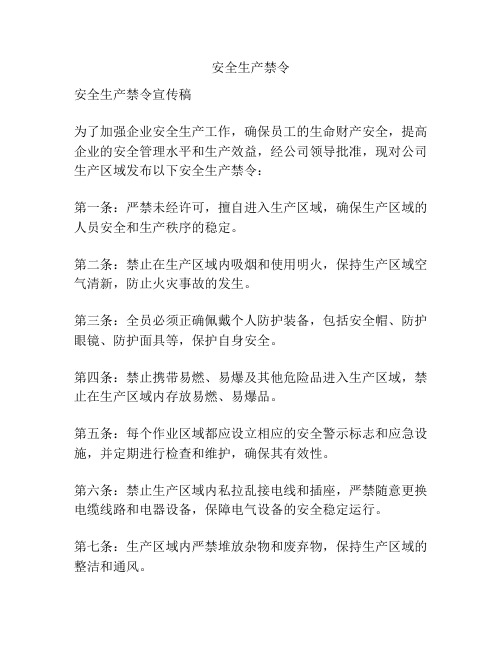 安全生产禁令

安全生产禁令宣传稿

为了加强企业安全生产工作，确保员工的生命财产安全，提高企业的安全管理水平和生产效益，经公司领导批准，现对公司生产区域发布以下安全生产禁令：

第一条：严禁未经许可，擅自进入生产区域，确保生产区域的人员安全和生产秩序的稳定。

第二条：禁止在生产区域内吸烟和使用明火，保持生产区域空气清新，防止火灾事故的发生。

第三条：全员必须正确佩戴个人防护装备，包括安全帽、防护眼镜、防护面具等，保护自身安全。

第四条：禁止携带易燃、易爆及其他危险品进入生产区域，禁止在生产区域内存放易燃、易爆品。

第五条：每个作业区域都应设立相应的安全警示标志和应急设施，并定期进行检查和维护，确保其有效性。

第六条：禁止生产区域内私拉乱接电线和插座，严禁随意更换电缆线路和电器设备，保障电气设备的安全稳定运行。

第七条：生产区域内严禁堆放杂物和废弃物，保持生产区域的整洁和通风。